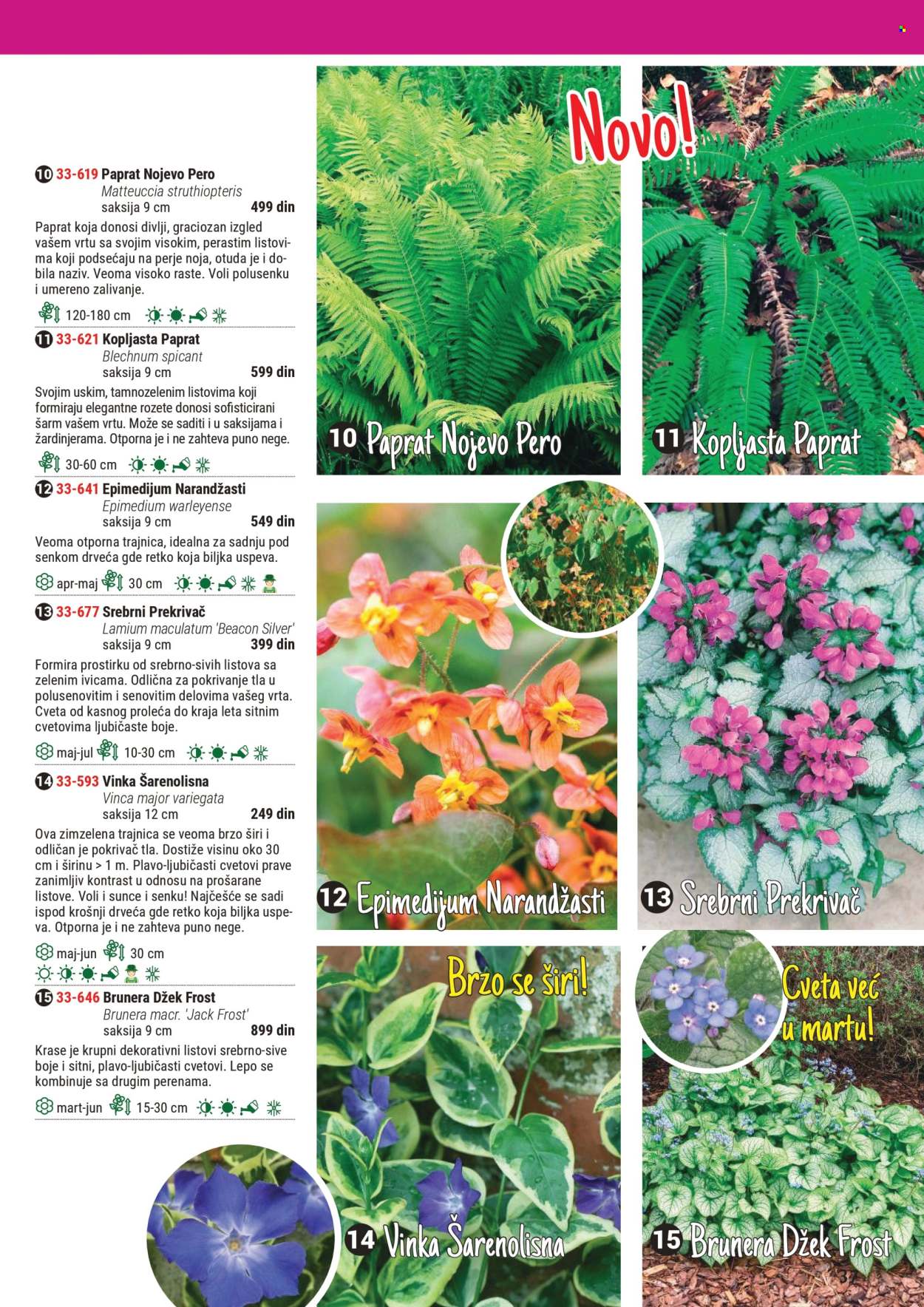 10 33-619 Paprat Nojevo Pero
Matteuccia struthiopteris
saksija 9 cm 499 din
Paprat koja donosi divlji, graciozan izgled vašem vrtu sa svojim visokim, perastim listovima koji podsećaju na perje noja, otuda je i dobila naziv. Veoma visoko raste. Voli polusenku i umereno zalivanje.
120-180 cm

11 33-621 Kopljasta Paprat
Blechnum spicant
saksija 9 cm 599 din
Svojim uskim, tamnozelenim listovima koji formiraju elegantne rozete donosi sofisticirani šarm vašem vrtu. Može se saditi i u saksijama i žardinjerama. Otporna je i ne zahteva puno nege.
30-60 cm

12 33-641 Epimedijum Narandžasti
Epimedium warleyense
saksija 9 cm 549 din
Veoma otporna trajnica, idealna za sadnju pod senkom drveća gde retko koja biljka uspeva.
apr-maj 30 cm

13 33-677 Srebrni Prekrivač
Lamium maculatum 'Beacon Silver'
saksija 9 cm 399 din
Formira prostirku od srebrno-sivih listova sa zelenim ivicama. Odlična za pokrivanje tla u polusenovitim i senovitim delovima vašeg vrta. Cveta od kasnog proleća do kraja leta sitnim cvetovima ljubičaste boje.
maj-jul 10-30 cm

14 33-593 Vinka Šarenolisna
Vinca major variegata
saksija 12 cm 249 din
Ova zimzelena trajnica se veoma brzo širi i odličan je pokrivač tla. Dostiže visinu oko 30 cm i širinu > 1 m. Plavo-ljubičasti cvetovi prave zanimljiv kontrast u odnosu na prošarane listove. Voli i sunce i senku! Najčešće se sadi ispod krošnji drveća gde retko koja biljka uspeva. Otporna je i ne zahteva puno nege.
maj-jun 30 cm

15 33-646 Brunera Džek Frost
Brunera macr. 'Jack Frost'
saksija 9 cm 899 din
Krase je krupni dekorativni listovi srebrno-sive boje i sitni, plavo-ljubičasti cvetovi. Lepo se kombinuje sa drugim perenama.
mart-jun 15-30 cm

Novo!
10 Paprat Nojevo Pero
11 Kopljasta Paprat
12 Epimedijum Narandžasti
13 Srebrni Prekrivač
Brzo se širi!
Cveta već u martu!
14 Vinka Šarenolisna
15 Brunera Džek Frost